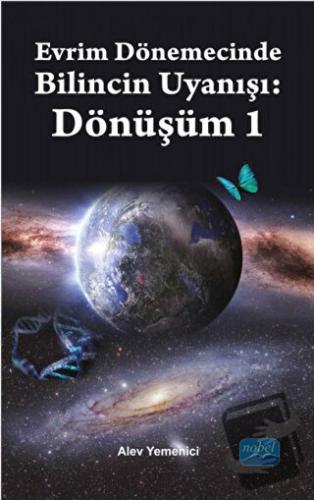 Evrim Dönemecinde
Bilincin Uyanışı:
Dönüşüm 1

Alev Yemenici

nobel